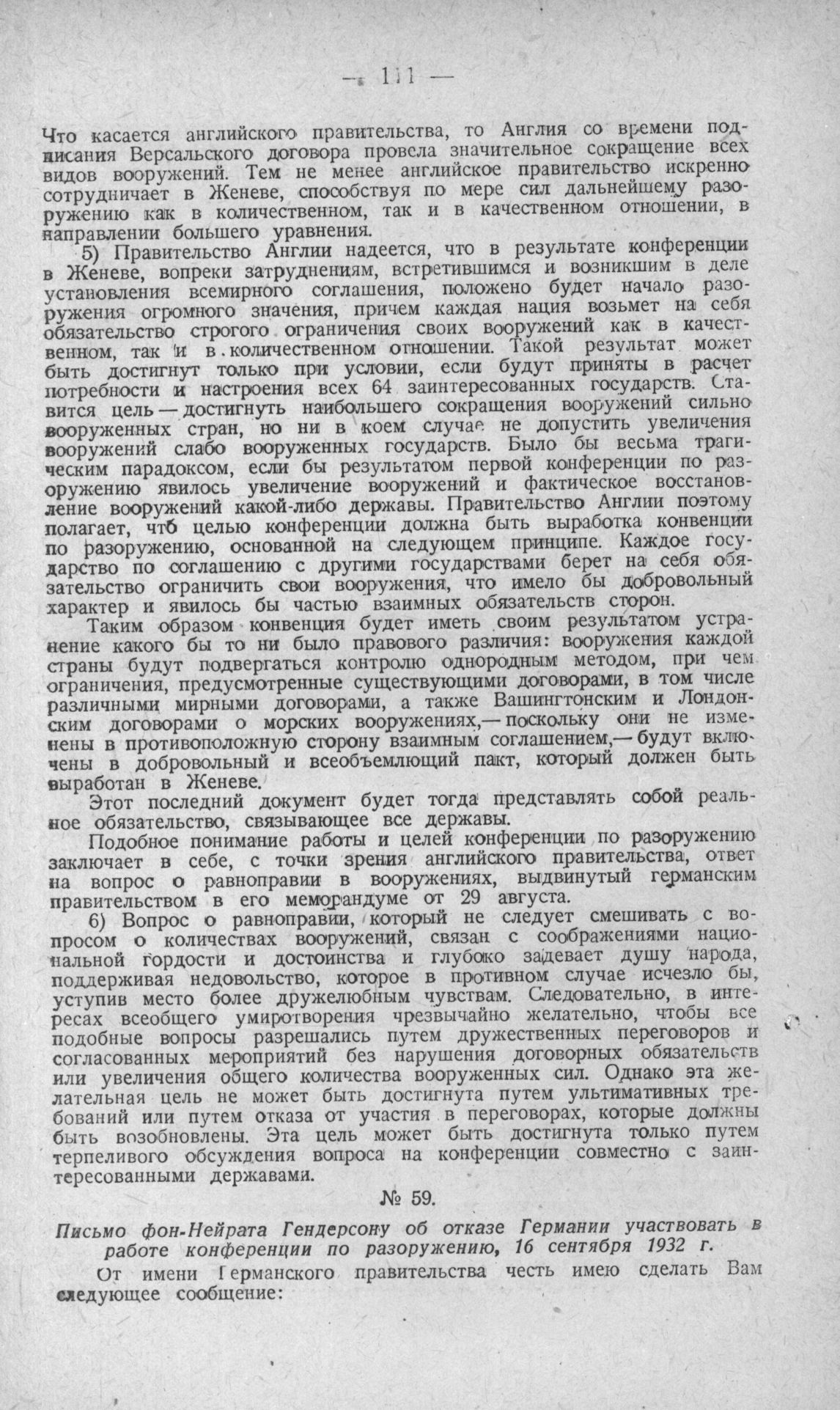 — 111 —

Что касается английского правительства, то Англия со времени подписания Версальского договора провела значительное сокращение всех видов вооружений. Тем не менее английское правительство искренно сотрудничает в Женеве, способствуя по мере сил дальнейшему разоружению как в количественном, так и в качественном отношении, в направлении большего уравнения.

5) Правительство Англии надеется, что в результате конференции в Женеве, вопреки затруднениям, встретившимся и возникшим в деле установления всемирного соглашения, положено будет начало разоружения огромного значения, причем каждая нация возьмет на себя обязательство строгого ограничения своих вооружений как в качественном, так и в количественном отношении. Такой результат может быть достигнут только при условии, если будут приняты в расчет потребности и настроения всех 64 заинтересованных государств. Ставится цель — достигнуть наибольшего сокращения вооружений сильно вооруженных стран, но ни в коем случае не допустить увеличения вооружений слабо вооруженных государств. Было бы весьма трагическим парадоксом, если бы результатом первой конференции по разоружению явилось увеличение вооружений и фактическое восстановление вооружений какой-либо державы. Правительство Англии поэтому полагает, что целью конференции должна быть выработка конвенции по разоружению, основанной на следующем принципе. Каждое государство по соглашению с другими государствами берет на себя обязательство ограничить свои вооружения, что имело бы добровольный характер и явилось бы частью взаимных обязательств сторон.

Таким образом конвенция будет иметь своим результатом устранение какого бы то ни было правового различия: вооружения каждой страны будут подвергаться контролю однородным методом, при чем ограничения, предусмотренные существующими договорами, в том числе различными мирными договорами, а также Вашингтонским и Лондонским договорами о морских вооружениях,— поскольку они не изменены в противоположную сторону взаимным соглашением,— будут включены в добровольный и всеобъемлющий пакт, который должен быть выработан в Женеве.

Этот последний документ будет тогда представлять собой реальное обязательство, связывающее все державы.

Подобное понимание работы и целей конференции по разоружению заключает в себе, с точки зрения английского правительства, ответ на вопрос о равноправии в вооружениях, выдвинутый германским правительством в его меморандуме от 29 августа.

6) Вопрос о равноправии, который не следует смешивать с вопросом о количествах вооружений, связан с соображениями национальной гордости и достоинства и глубоко задевает душу народа, поддерживая недовольство, которое в противном случае исчезло бы, уступив место более дружелюбным чувствам. Следовательно, в интересах всеобщего умиротворения чрезвычайно желательно, чтобы все подобные вопросы разрешались путем дружественных переговоров и согласованных мероприятий без нарушения договорных обязательств или увеличения общего количества вооруженных сил. Однако эта желательная цель не может быть достигнута путем ультимативных требований или путем отказа от участия в переговорах, которые должны быть возобновлены. Эта цель может быть достигнута только путем терпеливого обсуждения вопроса на конференции совместно с заинтересованными державами.

№ 59.

Письмо фон-Нейрата Гендерсону об отказе Германии участвовать в работе конференции по разоружению, 16 сентября 1932 г.

От имени Германского правительства честь имею сделать Вам следующее сообщение: